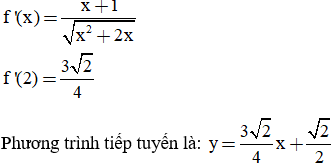 $f'(x) = \frac{x+1}{\sqrt{x^2+2x}}$

$f'(2) = \frac{3\sqrt{2}}{4}$

Phương trình tiếp tuyến là: $y = \frac{3\sqrt{2}}{4}x + \frac{\sqrt{2}}{2}$